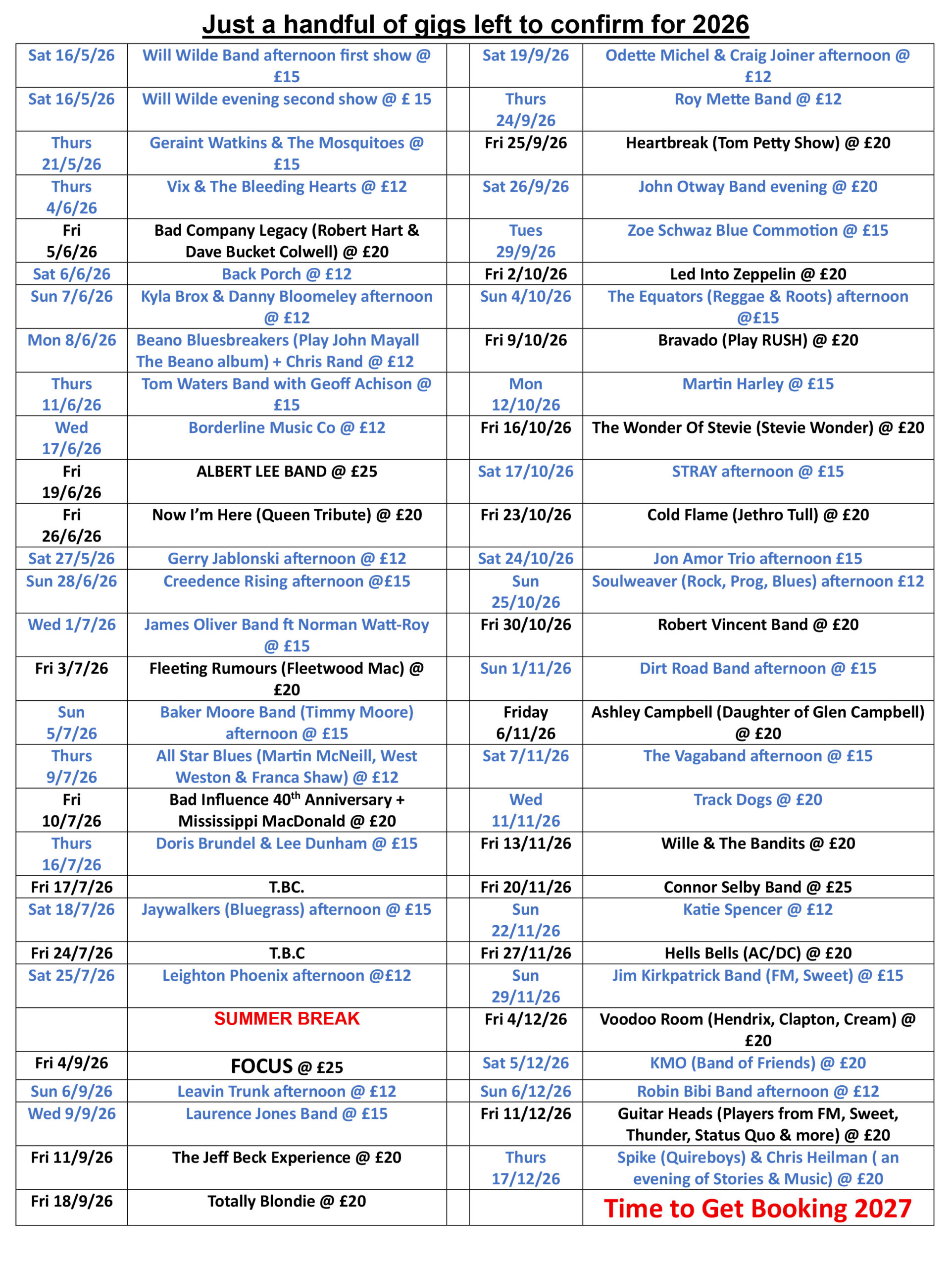 Just a handful of gigs left to confirm for 2026

| | | | | |
|---|---|---|---|---|
| Sat 16/5/26 | Will Wilde Band afternoon first show @ £15 | | Sat 19/9/26 | Odette Michel & Craig Joiner afternoon @ £12 |
| Sat 16/5/26 | Will Wilde evening second show @ £ 15 | | Thurs 24/9/26 | Roy Mette Band @ £12 |
| Thurs 21/5/26 | Geraint Watkins & The Mosquitoes @ £15 | | Fri 25/9/26 | Heartbreak (Tom Petty Show) @ £20 |
| Thurs 4/6/26 | Vix & The Bleeding Hearts @ £12 | | Sat 26/9/26 | John Otway Band evening @ £20 |
| Fri 5/6/26 | Bad Company Legacy (Robert Hart & Dave Bucket Colwell) @ £20 | | Tues 29/9/26 | Zoe Schwaz Blue Commotion @ £15 |
| Sat 6/6/26 | Back Porch @ £12 | | Fri 2/10/26 | Led Into Zeppelin @ £20 |
| Sun 7/6/26 | Kyla Brox & Danny Bloomeley afternoon @ £12 | | Sun 4/10/26 | The Equators (Reggae & Roots) afternoon @£15 |
| Mon 8/6/26 | Beano Bluesbreakers (Play John Mayall The Beano album) + Chris Rand @ £12 | | Fri 9/10/26 | Bravado (Play RUSH) @ £20 |
| Thurs 11/6/26 | Tom Waters Band with Geoff Achison @ £15 | | Mon 12/10/26 | Martin Harley @ £15 |
| Wed 17/6/26 | Borderline Music Co @ £12 | | Fri 16/10/26 | The Wonder Of Stevie (Stevie Wonder) @ £20 |
| Fri 19/6/26 | ALBERT LEE BAND @ £25 | | Sat 17/10/26 | STRAY afternoon @ £15 |
| Fri 26/6/26 | Now I'm Here (Queen Tribute) @ £20 | | Fri 23/10/26 | Cold Flame (Jethro Tull) @ £20 |
| Sat 27/5/26 | Gerry Jablonski afternoon @ £12 | | Sat 24/10/26 | Jon Amor Trio afternoon £15 |
| Sun 28/6/26 | Creedence Rising afternoon @£15 | | Sun 25/10/26 | Soulweaver (Rock, Prog, Blues) afternoon £12 |
| Wed 1/7/26 | James Oliver Band ft Norman Watt-Roy @ £15 | | Fri 30/10/26 | Robert Vincent Band @ £20 |
| Fri 3/7/26 | Fleeting Rumours (Fleetwood Mac) @ £20 | | Sun 1/11/26 | Dirt Road Band afternoon @ £15 |
| Sun 5/7/26 | Baker Moore Band (Timmy Moore) afternoon @ £15 | | Friday 6/11/26 | Ashley Campbell (Daughter of Glen Campbell) @ £20 |
| Thurs 9/7/26 | All Star Blues (Martin McNeill, West Weston & Franca Shaw) @ £12 | | Sat 7/11/26 | The Vagaband afternoon @ £15 |
| Fri 10/7/26 | Bad Influence 40$^{th}$ Anniversary + Mississippi MacDonald @ £20 | | Wed 11/11/26 | Track Dogs @ £20 |
| Thurs 16/7/26 | Doris Brundel & Lee Dunham @ £15 | | Fri 13/11/26 | Wille & The Bandits @ £20 |
| Fri 17/7/26 | T.BC. | | Fri 20/11/26 | Connor Selby Band @ £25 |
| Sat 18/7/26 | Jaywalkers (Bluegrass) afternoon @ £15 | | Sun 22/11/26 | Katie Spencer @ £12 |
| Fri 24/7/26 | T.B.C | | Fri 27/11/26 | Hells Bells (AC/DC) @ £20 |
| Sat 25/7/26 | Leighton Phoenix afternoon @£12 | | Sun 29/11/26 | Jim Kirkpatrick Band (FM, Sweet) @ £15 |
| | SUMMER BREAK | | Fri 4/12/26 | Voodoo Room (Hendrix, Clapton, Cream) @ £20 |
| Fri 4/9/26 | FOCUS @ £25 | | Sat 5/12/26 | KMO (Band of Friends) @ £20 |
| Sun 6/9/26 | Leavin Trunk afternoon @ £12 | | Sun 6/12/26 | Robin Bibi Band afternoon @ £12 |
| Wed 9/9/26 | Laurence Jones Band @ £15 | | Fri 11/12/26 | Guitar Heads (Players from FM, Sweet, Thunder, Status Quo & more) @ £20 |
| Fri 11/9/26 | The Jeff Beck Experience @ £20 | | Thurs 17/12/26 | Spike (Quireboys) & Chris Heilman ( an evening of Stories & Music) @ £20 |
| Fri 18/9/26 | Totally Blondie @ £20 | | | Time to Get Booking 2027 |